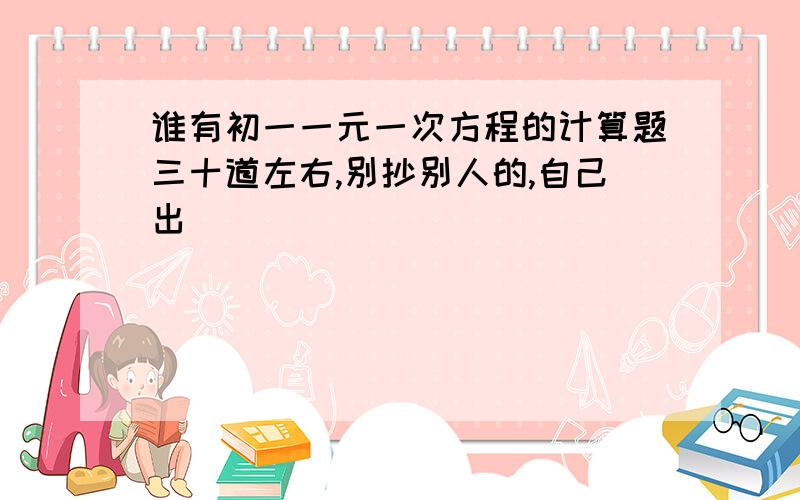 谁有初一一元一次方程的计算题三十道左右,别抄别人的,自己出